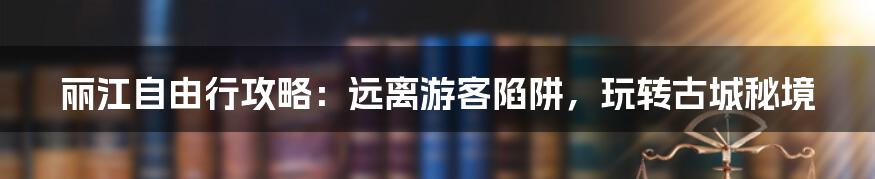 丽江自由行攻略：远离游客陷阱，玩转古城秘境